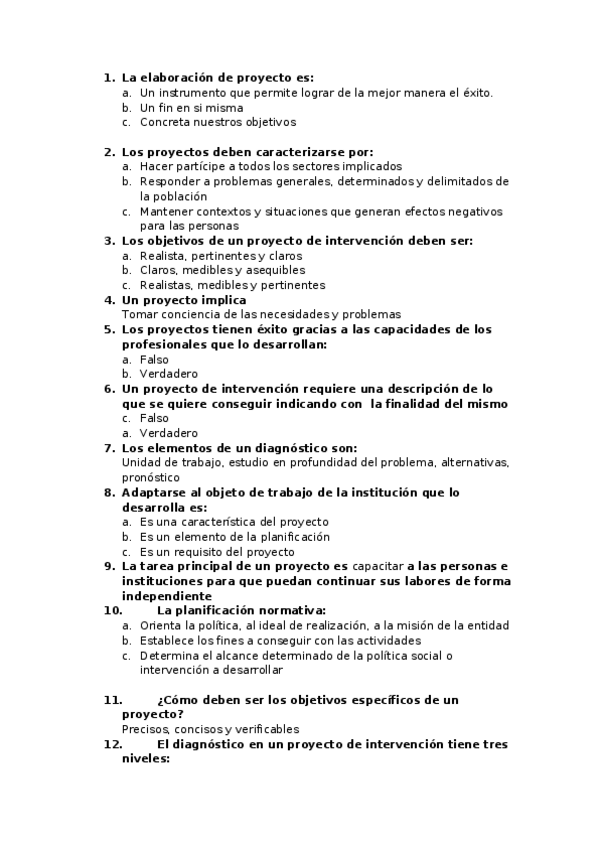 1. La elaboración de proyecto es:
a. Un instrumento que permite lograr de la mejor manera el éxito.
b. Un fin en si misma
c. Concreta nuestros objetivos

2. Los proyectos deben caracterizarse por:
a. Hacer partícipe a todos los sectores implicados
b. Responder a problemas generales, determinados y delimitados de la población
c. Mantener contextos y situaciones que generan efectos negativos para las personas
3. Los objetivos de un proyecto de intervención deben ser:
a. Realista, pertinentes y claros
b. Claros, medibles y asequibles
c. Realistas, medibles y pertinentes
4. Un proyecto implica
Tomar conciencia de las necesidades y problemas
5. Los proyectos tienen éxito gracias a las capacidades de los profesionales que lo desarrollan:
a. Falso
b. Verdadero
6. Un proyecto de intervención requiere una descripción de lo que se quiere conseguir indicando con la finalidad del mismo
c. Falso
a. Verdadero
7. Los elementos de un diagnóstico son:
Unidad de trabajo, estudio en profundidad del problema, alternativas, pronóstico
8. Adaptarse al objeto de trabajo de la institución que lo desarrolla es:
a. Es una característica del proyecto
b. Es un elemento de la planificación
c. Es un requisito del proyecto
9. La tarea principal de un proyecto es capacitar a las personas e instituciones para que puedan continuar sus labores de forma independiente
10. La planificación normativa:
a. Orienta la política, al ideal de realización, a la misión de la entidad
b. Establece los fines a conseguir con las actividades
c. Determina el alcance determinado de la política social o intervención a desarrollar

11. ¿Cómo deben ser los objetivos específicos de un proyecto?
Precisos, concisos y verificables
12. El diagnóstico en un proyecto de intervención tiene tres niveles: